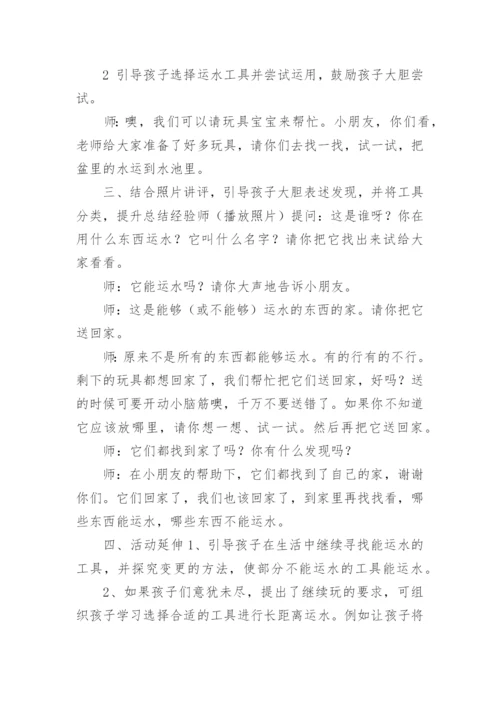 2 引导孩子选择运水工具并尝试运用，鼓励孩子大胆尝试。

师：噢，我们可以请玩具宝宝来帮忙。小朋友，你们看，老师给大家准备了好多玩具，请你们去找一找，试一试，把盆里的水运到水池里。

三、结合照片讲评，引导孩子大胆表述发现，并将工具分类，提升总结经验师（播放照片）提问：这是谁呀？你在用什么东西运水？它叫什么名字？请你把它找出来试给大家看看。

师：它能运水吗？请你大声地告诉小朋友。

师：这是能够（或不能够）运水的东西的家。请你把它送回家。

师：原来不是所有的东西都能够运水。有的行有的不行。剩下的玩具都想回家了，我们帮忙把它们送回家，好吗？送的时候可要开动小脑筋噢，千万不要送错了。如果你不知道它应该放哪里，请你想一想、试一试。然后再把它送回家。

师：它们都找到家了吗？你有什么发现吗？

师：在小朋友的帮助下，它们都找到了自己的家，谢谢你们。它们回家了，我们也该回家了，到家里再找找看，哪些东西能运水，哪些东西不能运水。

四、活动延伸 1、引导孩子在生活中继续寻找能运水的工具，并探究变更的方法，使部分不能运水的工具能运水。

2、如果孩子们意犹未尽，提出了继续玩的要求，可组织孩子学习选择合适的工具进行长距离运水。例如让孩子将